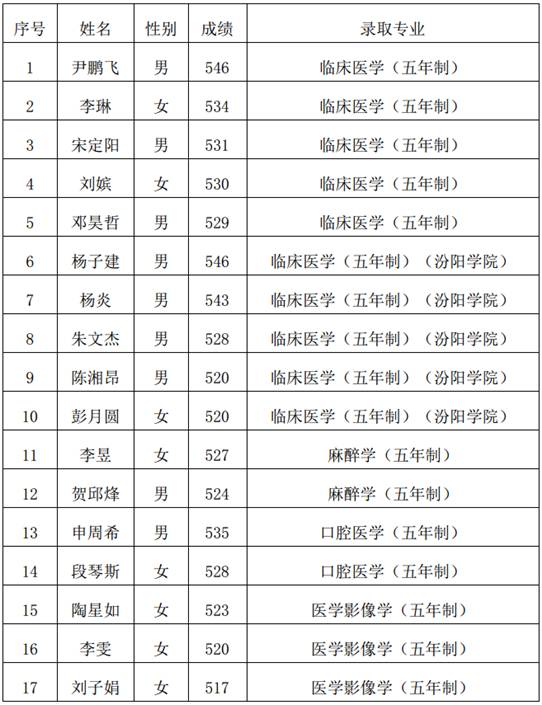 | 序号 | 姓名 | 性别 | 成绩 | 录取专业 |
|---|---|---|---|---|
| 1 | 尹鹏飞 | 男 | 546 | 临床医学（五年制） |
| 2 | 李琳 | 女 | 534 | 临床医学（五年制） |
| 3 | 宋定阳 | 男 | 531 | 临床医学（五年制） |
| 4 | 刘嫔 | 女 | 530 | 临床医学（五年制） |
| 5 | 邓昊哲 | 男 | 529 | 临床医学（五年制） |
| 6 | 杨子建 | 男 | 546 | 临床医学（五年制）（汾阳学院） |
| 7 | 杨炎 | 男 | 543 | 临床医学（五年制）（汾阳学院） |
| 8 | 朱文杰 | 男 | 528 | 临床医学（五年制）（汾阳学院） |
| 9 | 陈湘昂 | 男 | 520 | 临床医学（五年制）（汾阳学院） |
| 10 | 彭月圆 | 女 | 520 | 临床医学（五年制）（汾阳学院） |
| 11 | 李昱 | 女 | 527 | 麻醉学（五年制） |
| 12 | 贺邱烽 | 男 | 524 | 麻醉学（五年制） |
| 13 | 申周希 | 男 | 535 | 口腔医学（五年制） |
| 14 | 段琴斯 | 女 | 528 | 口腔医学（五年制） |
| 15 | 陶星如 | 女 | 523 | 医学影像学（五年制） |
| 16 | 李雯 | 女 | 520 | 医学影像学（五年制） |
| 17 | 刘子娟 | 女 | 517 | 医学影像学（五年制） |